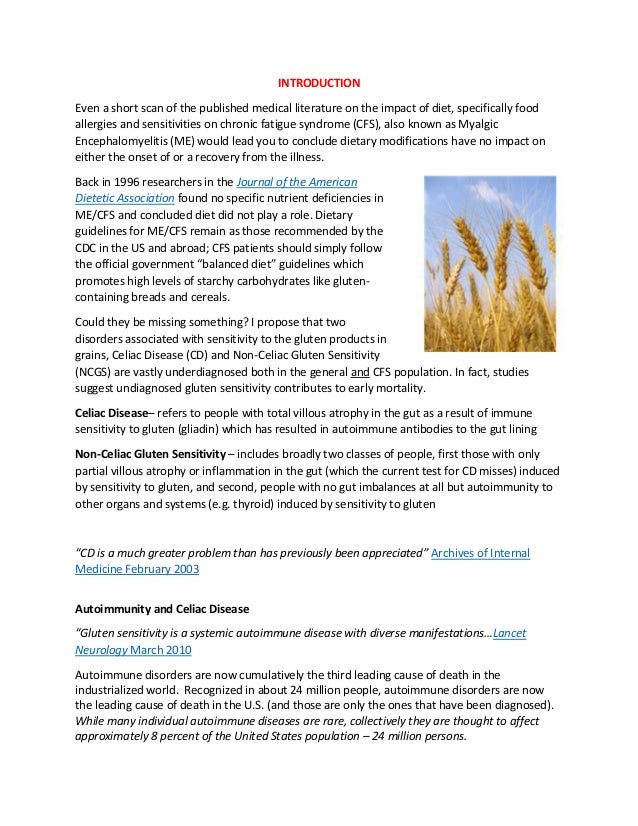 INTRODUCTION

Even a short scan of the published medical literature on the impact of diet, specifically food allergies and sensitivities on chronic fatigue syndrome (CFS), also known as Myalgic Encephalomyelitis (ME) would lead you to conclude dietary modifications have no impact on either the onset of or a recovery from the illness.

Back in 1996 researchers in the Journal of the American Dietetic Association found no specific nutrient deficiencies in ME/CFS and concluded diet did not play a role. Dietary guidelines for ME/CFS remain as those recommended by the CDC in the US and abroad; CFS patients should simply follow the official government "balanced diet" guidelines which promotes high levels of starchy carbohydrates like gluten-containing breads and cereals.

Could they be missing something? I propose that two disorders associated with sensitivity to the gluten products in grains, Celiac Disease (CD) and Non-Celiac Gluten Sensitivity (NCGS) are vastly underdiagnosed both in the general and CFS population. In fact, studies suggest undiagnosed gluten sensitivity contributes to early mortality.

Celiac Disease– refers to people with total villous atrophy in the gut as a result of immune sensitivity to gluten (gliadin) which has resulted in autoimmune antibodies to the gut lining

Non-Celiac Gluten Sensitivity – includes broadly two classes of people, first those with only partial villous atrophy or inflammation in the gut (which the current test for CD misses) induced by sensitivity to gluten, and second, people with no gut imbalances at all but autoimmunity to other organs and systems (e.g. thyroid) induced by sensitivity to gluten

"CD is a much greater problem than has previously been appreciated" Archives of Internal Medicine February 2003

Autoimmunity and Celiac Disease

"Gluten sensitivity is a systemic autoimmune disease with diverse manifestations…Lancet Neurology March 2010

Autoimmune disorders are now cumulatively the third leading cause of death in the industrialized world. Recognized in about 24 million people, autoimmune disorders are now the leading cause of death in the U.S. (and those are only the ones that have been diagnosed). While many individual autoimmune diseases are rare, collectively they are thought to affect approximately 8 percent of the United States population – 24 million persons.